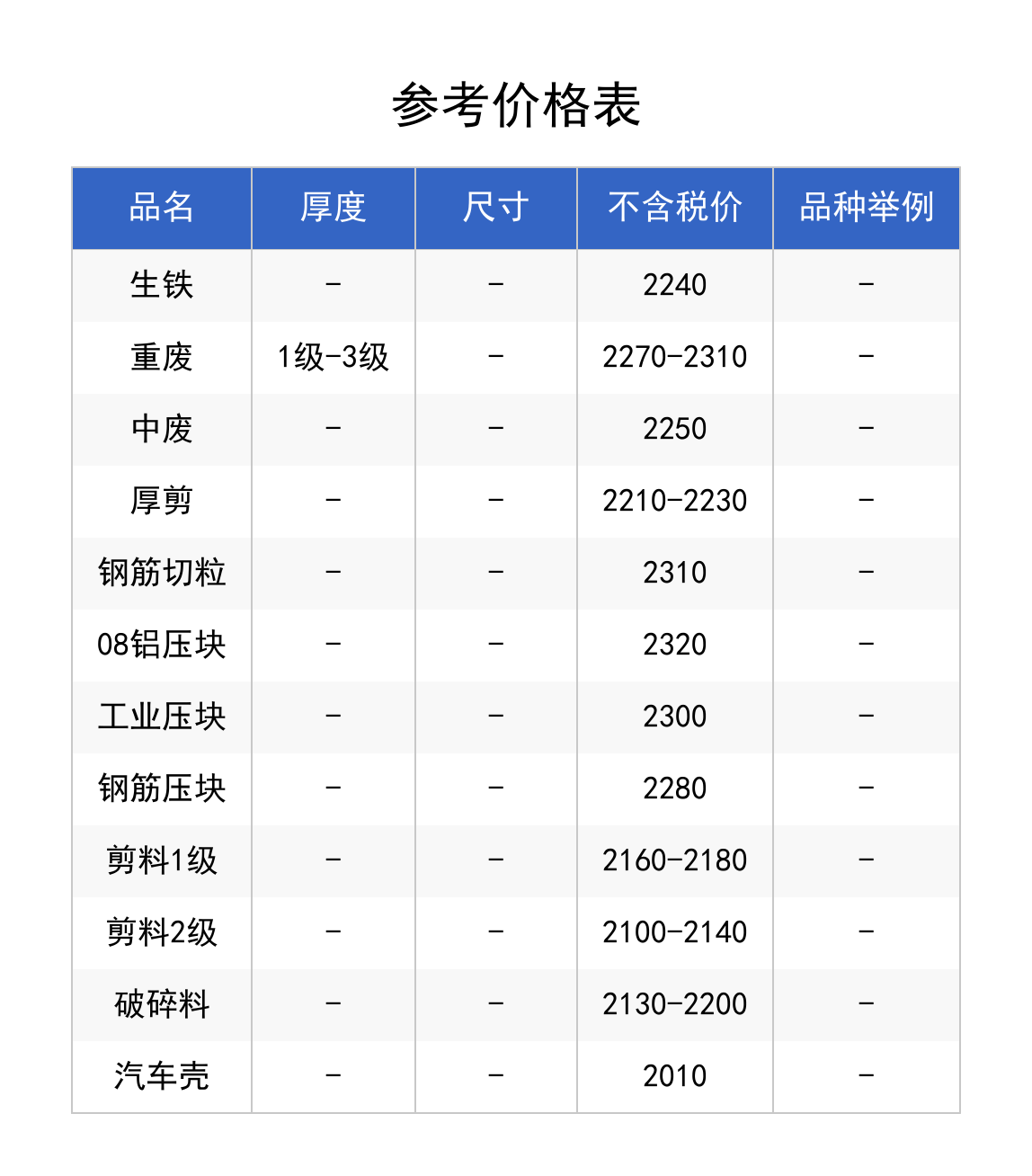 参考价格表

| 品名 | 厚度 | 尺寸 | 不含税价 | 品种举例 |
|---|---|---|---|---|
| 生铁 | - | - | 2240 | - |
| 重废 | 1级-3级 | - | 2270-2310 | - |
| 中废 | - | - | 2250 | - |
| 厚剪 | - | - | 2210-2230 | - |
| 钢筋切粒 | - | - | 2310 | - |
| 08铝压块 | - | - | 2320 | - |
| 工业压块 | - | - | 2300 | - |
| 钢筋压块 | - | - | 2280 | - |
| 剪料1级 | - | - | 2160-2180 | - |
| 剪料2级 | - | - | 2100-2140 | - |
| 破碎料 | - | - | 2130-2200 | - |
| 汽车壳 | - | - | 2010 | - |